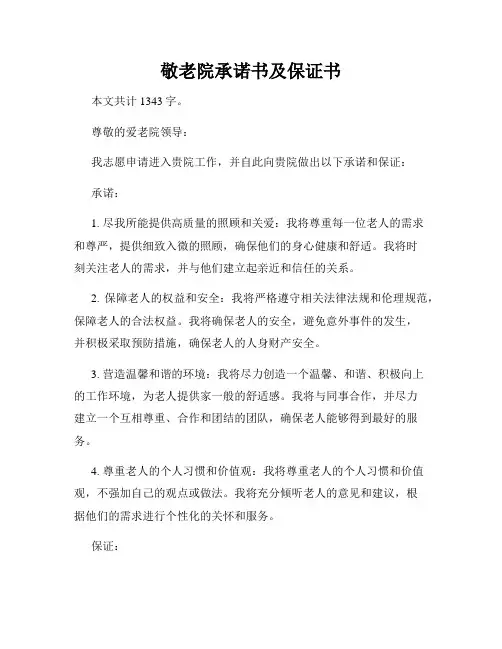 敬老院承诺书及保证书

本文共计 1343 字。

尊敬的爱老院领导：

我志愿申请进入贵院工作，并自此向贵院做出以下承诺和保证：

承诺：

1. 尽我所能提供高质量的照顾和关爱：我将尊重每一位老人的需求和尊严，提供细致入微的照顾，确保他们的身心健康和舒适。我将时刻关注老人的需求，并与他们建立起亲近和信任的关系。

2. 保障老人的权益和安全：我将严格遵守相关法律法规和伦理规范，保障老人的合法权益。我将确保老人的安全，避免意外事件的发生，并积极采取预防措施，确保老人的人身财产安全。

3. 营造温馨和谐的环境：我将尽力创造一个温馨、和谐、积极向上的工作环境，为老人提供家一般的舒适感。我将与同事合作，并尽力建立一个互相尊重、合作和团结的团队，确保老人能够得到最好的服务。

4. 尊重老人的个人习惯和价值观：我将尊重老人的个人习惯和价值观，不强加自己的观点或做法。我将充分倾听老人的意见和建议，根据他们的需求进行个性化的关怀和服务。

保证：